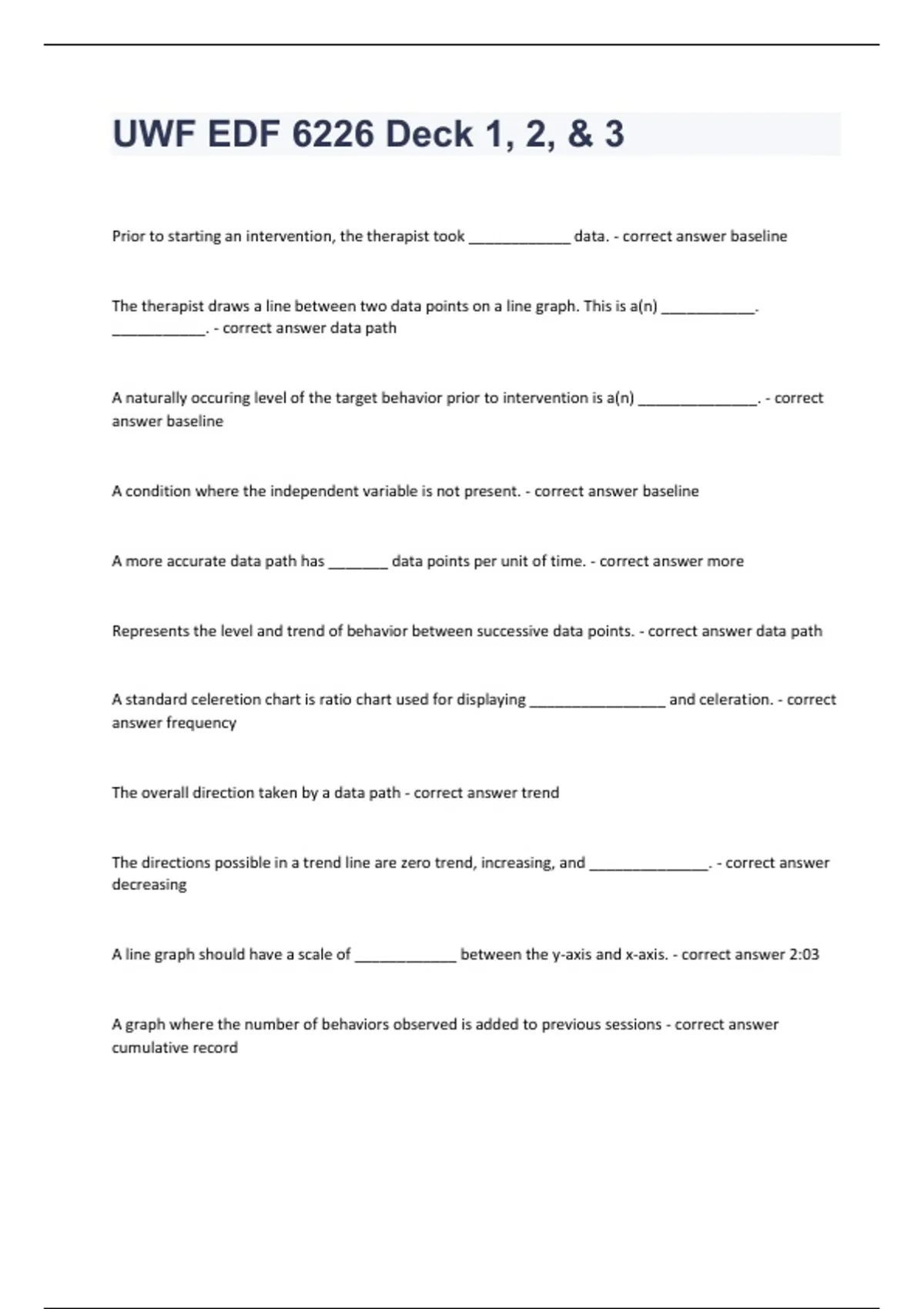 UWF EDF 6226 Deck 1, 2, & 3

Prior to starting an intervention, the therapist took ____________ data. - correct answer baseline

The therapist draws a line between two data points on a line graph. This is a(n) ___________. ___________. - correct answer data path

A naturally occuring level of the target behavior prior to intervention is a(n) ______________. - correct answer baseline

A condition where the independent variable is not present. - correct answer baseline

A more accurate data path has _______ data points per unit of time. - correct answer more

Represents the level and trend of behavior between successive data points. - correct answer data path

A standard celeretion chart is ratio chart used for displaying ________________ and celeration. - correct answer frequency

The overall direction taken by a data path - correct answer trend

The directions possible in a trend line are zero trend, increasing, and ______________. - correct answer decreasing

A line graph should have a scale of ____________ between the y-axis and x-axis. - correct answer 2:03

A graph where the number of behaviors observed is added to previous sessions - correct answer cumulative record